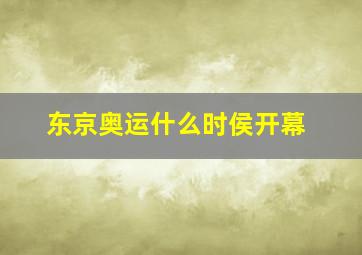 东京奥运什么时侯开幕